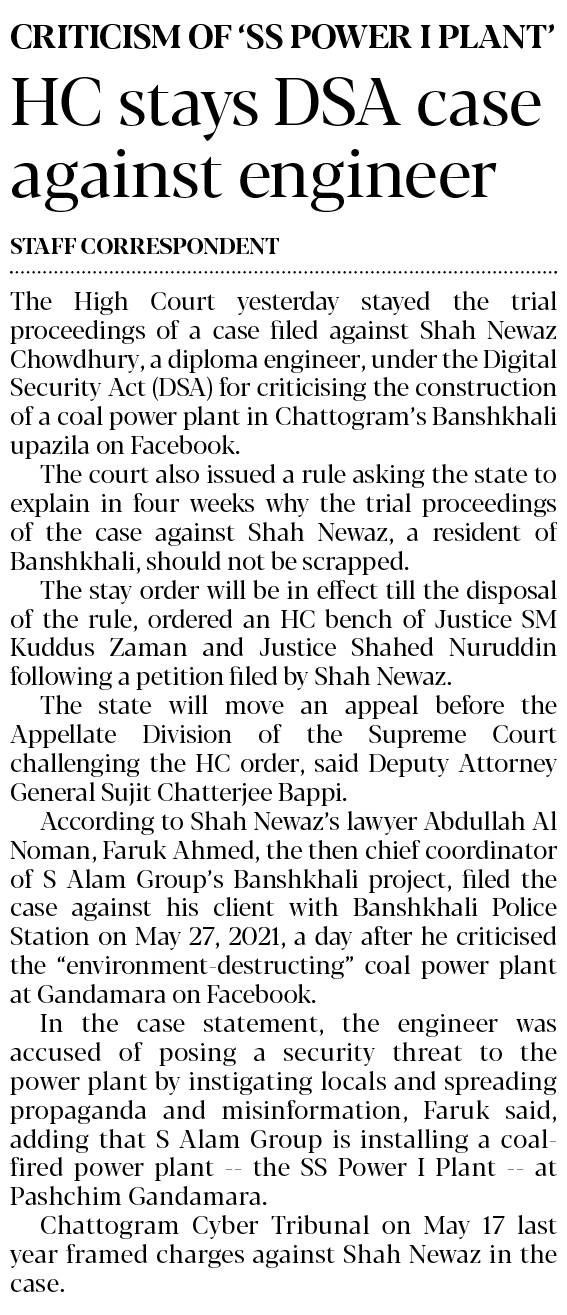 CRITICISM OF 'SS POWER I PLANT'

HC stays DSA case against engineer

STAFF CORRESPONDENT

The High Court yesterday stayed the trial proceedings of a case filed against Shah Newaz Chowdhury, a diploma engineer, under the Digital Security Act (DSA) for criticising the construction of a coal power plant in Chattogram's Banshkhali upazila on Facebook.

The court also issued a rule asking the state to explain in four weeks why the trial proceedings of the case against Shah Newaz, a resident of Banshkhali, should not be scrapped.

The stay order will be in effect till the disposal of the rule, ordered an HC bench of Justice SM Kuddus Zaman and Justice Shahed Nuruddin following a petition filed by Shah Newaz.

The state will move an appeal before the Appellate Division of the Supreme Court challenging the HC order, said Deputy Attorney General Sujit Chatterjee Bappi.

According to Shah Newaz's lawyer Abdullah Al Noman, Faruk Ahmed, the then chief coordinator of S Alam Group's Banshkhali project, filed the case against his client with Banshkhali Police Station on May 27, 2021, a day after he criticised the "environment-destructing" coal power plant at Gandamara on Facebook.

In the case statement, the engineer was accused of posing a security threat to the power plant by instigating locals and spreading propaganda and misinformation, Faruk said, adding that S Alam Group is installing a coal-fired power plant -- the SS Power I Plant -- at Pashchim Gandamara.

Chattogram Cyber Tribunal on May 17 last year framed charges against Shah Newaz in the case.